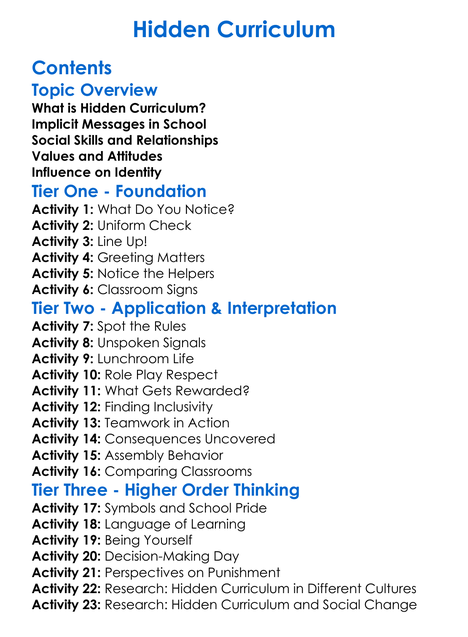 Hidden Curriculum

Contents

Topic Overview

What is Hidden Curriculum?
Implicit Messages in School
Social Skills and Relationships
Values and Attitudes
Influence on Identity

Tier One - Foundation

Activity 1: What Do You Notice?
Activity 2: Uniform Check
Activity 3: Line Up!
Activity 4: Greeting Matters
Activity 5: Notice the Helpers
Activity 6: Classroom Signs

Tier Two - Application & Interpretation

Activity 7: Spot the Rules
Activity 8: Unspoken Signals
Activity 9: Lunchroom Life
Activity 10: Role Play Respect
Activity 11: What Gets Rewarded?
Activity 12: Finding Inclusivity
Activity 13: Teamwork in Action
Activity 14: Consequences Uncovered
Activity 15: Assembly Behavior
Activity 16: Comparing Classrooms

Tier Three - Higher Order Thinking

Activity 17: Symbols and School Pride
Activity 18: Language of Learning
Activity 19: Being Yourself
Activity 20: Decision-Making Day
Activity 21: Perspectives on Punishment
Activity 22: Research: Hidden Curriculum in Different Cultures
Activity 23: Research: Hidden Curriculum and Social Change